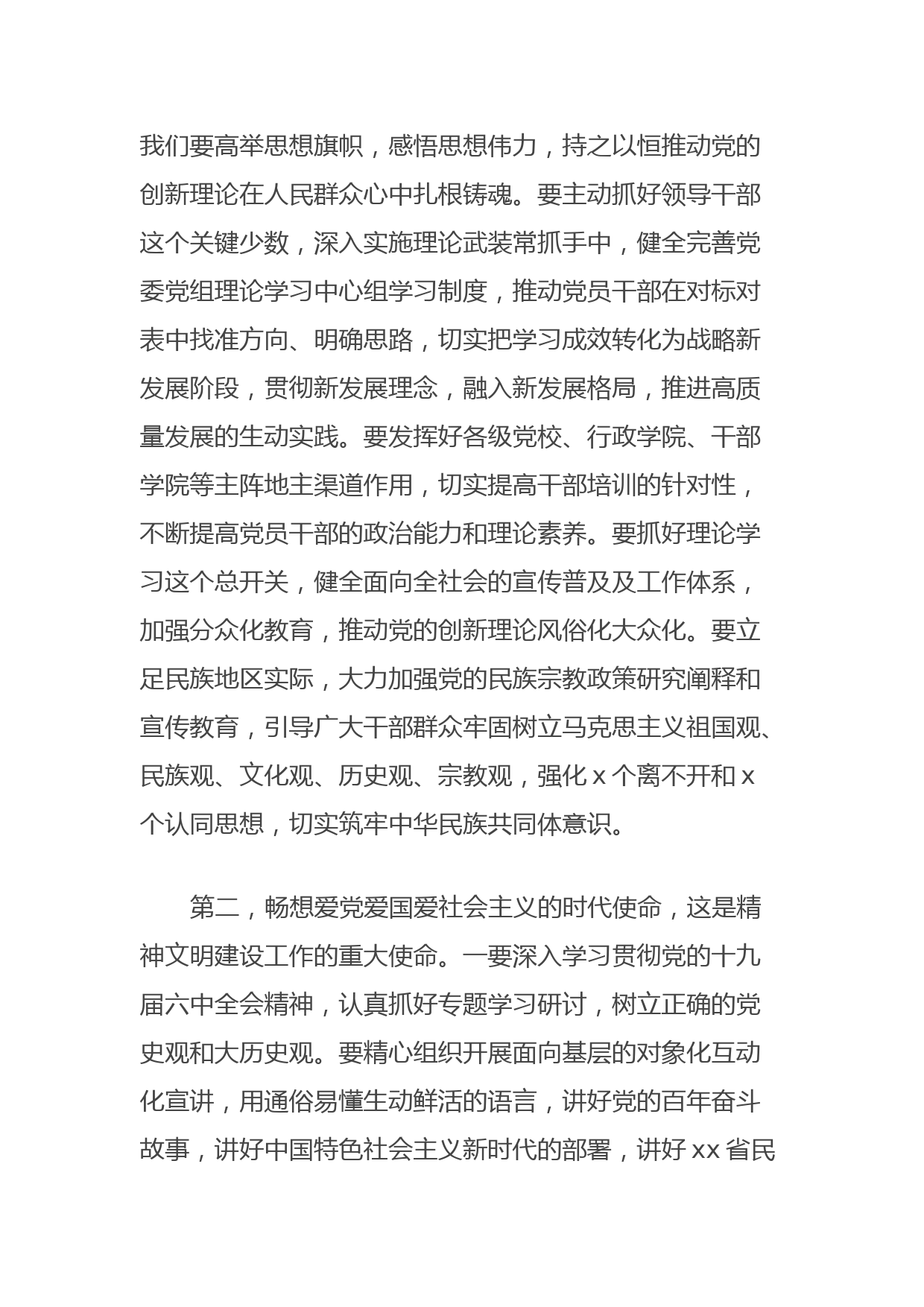 我们要高举思想旗帜，感悟思想伟力，持之以恒推动党的创新理论在人民群众心中扎根铸魂。要主动抓好领导干部这个关键少数，深入实施理论武装常抓手中，健全完善党委党组理论学习中心组学习制度，推动党员干部在对标对表中找准方向、明确思路，切实把学习成效转化为战略新发展阶段，贯彻新发展理念，融入新发展格局，推进高质量发展的生动实践。要发挥好各级党校、行政学院、干部学院等主阵地主渠道作用，切实提高干部培训的针对性，不断提高党员干部的政治能力和理论素养。要抓好理论学习这个总开关，健全面向全社会的宣传普及及工作体系，加强分众化教育，推动党的创新理论风俗化大众化。要立足民族地区实际，大力加强党的民族宗教政策研究阐释和宣传教育，引导广大干部群众牢固树立马克思主义祖国观、民族观、文化观、历史观、宗教观，强化 x 个离不开和 x 个认同思想，切实筑牢中华民族共同体意识。

第二，畅想爱党爱国爱社会主义的时代使命，这是精神文明建设工作的重大使命。一要深入学习贯彻党的十九届六中全会精神，认真抓好专题学习研讨，树立正确的党史观和大历史观。要精心组织开展面向基层的对象化互动化宣讲，用通俗易懂生动鲜活的语言，讲好党的百年奋斗故事，讲好中国特色社会主义新时代的部署，讲好 xx 省民